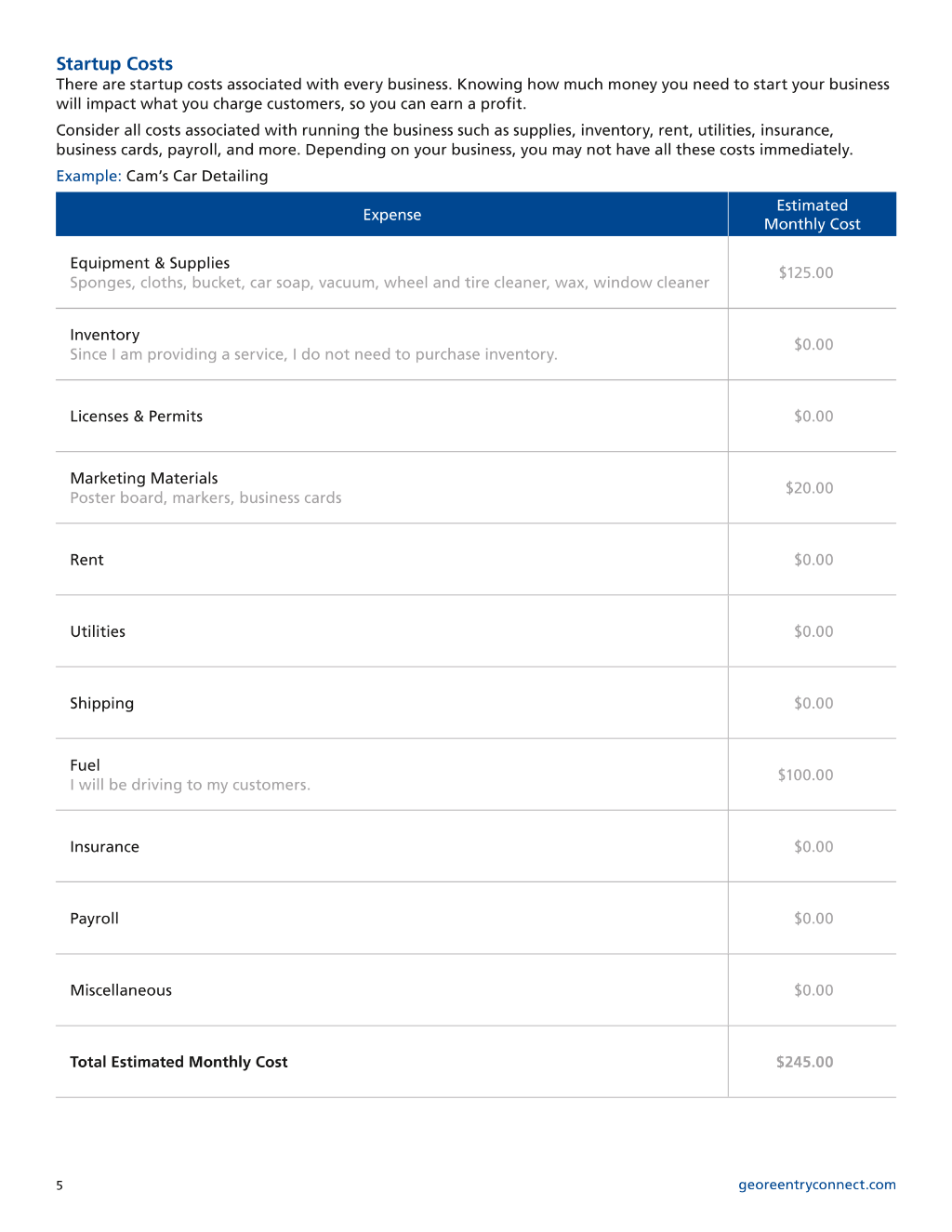 Startup Costs
There are startup costs associated with every business. Knowing how much money you need to start your business will impact what you charge customers, so you can earn a profit.

Consider all costs associated with running the business such as supplies, inventory, rent, utilities, insurance, business cards, payroll, and more. Depending on your business, you may not have all these costs immediately.

Example: Cam's Car Detailing

| Expense | Estimated Monthly Cost |
|---|---|
| Equipment & Supplies Sponges, cloths, bucket, car soap, vacuum, wheel and tire cleaner, wax, window cleaner | $125.00 |
| Inventory Since I am providing a service, I do not need to purchase inventory. | $0.00 |
| Licenses & Permits | $0.00 |
| Marketing Materials Poster board, markers, business cards | $20.00 |
| Rent | $0.00 |
| Utilities | $0.00 |
| Shipping | $0.00 |
| Fuel I will be driving to my customers. | $100.00 |
| Insurance | $0.00 |
| Payroll | $0.00 |
| Miscellaneous | $0.00 |
| Total Estimated Monthly Cost | $245.00 |

5

georeentryconnect.com